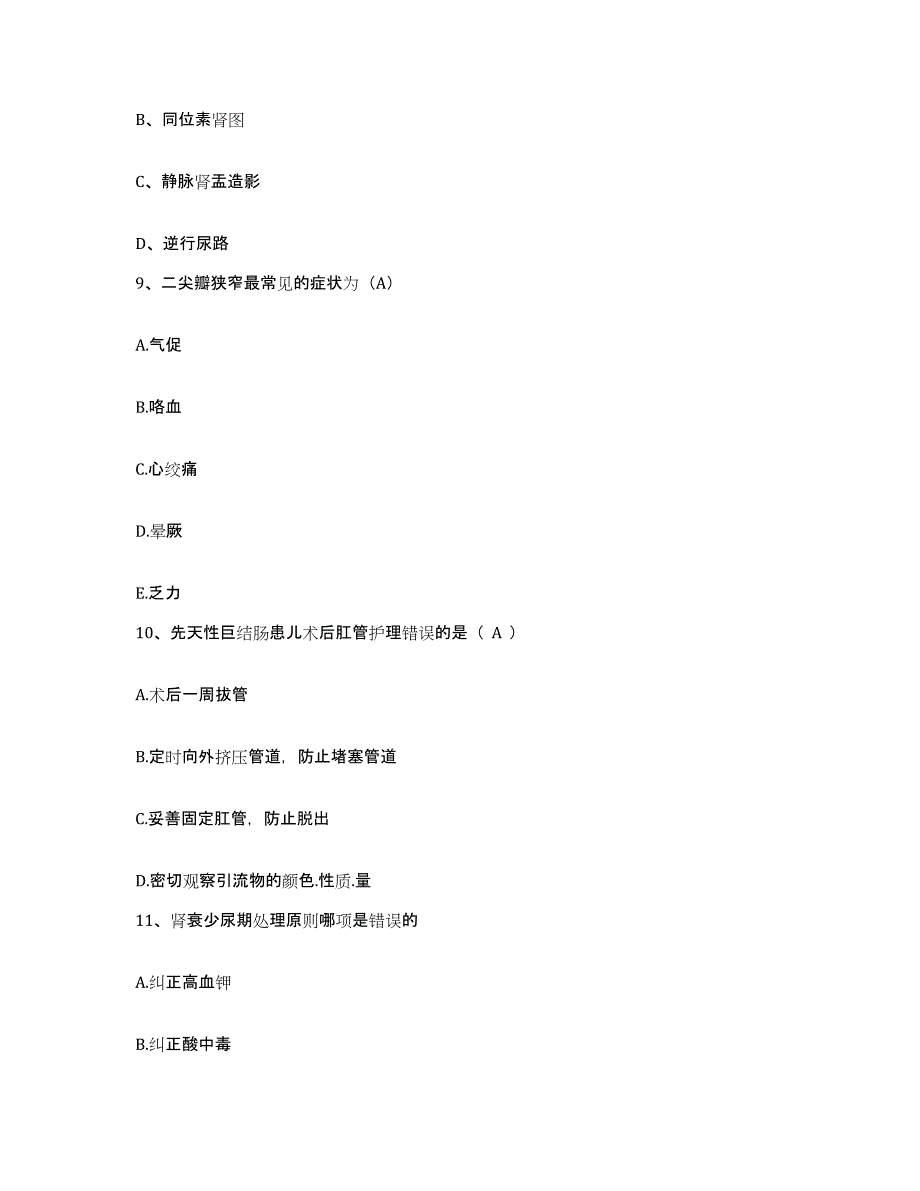 B、同位素肾图

C、静脉肾盂造影

D、逆行尿路

9、二尖瓣狭窄最常见的症状为（A）

A.气促

B.咯血

C.心绞痛

D.晕厥

E.乏力

10、先天性巨结肠患儿术后肛管护理错误的是（ A ）

A.术后一周拔管

B.定时向外挤压管道，防止堵塞管道

C.妥善固定肛管，防止脱出

D.密切观察引流物的颜色.性质.量

11、肾衰少尿期处理原则哪项是错误的

A.纠正高血钾

B.纠正酸中毒